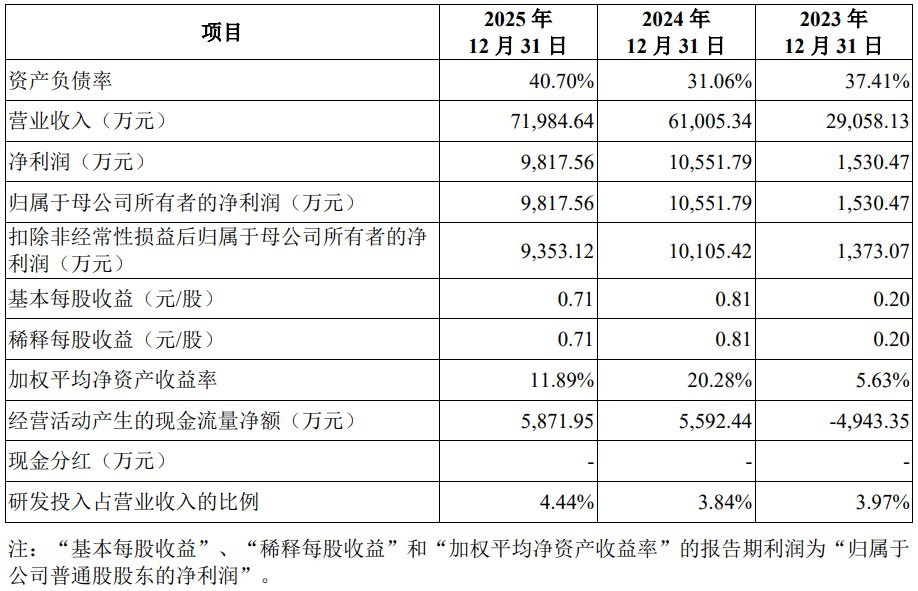 | 项目 | 2025 年 12 月 31 日 | 2024 年 12 月 31 日 | 2023 年 12 月 31 日 |
|---|---|---|---|
| 资产负债率 | 40.70% | 31.06% | 37.41% |
| 营业收入（万元） | 71,984.64 | 61,005.34 | 29,058.13 |
| 净利润（万元） | 9,817.56 | 10,551.79 | 1,530.47 |
| 归属于母公司所有者的净利润（万元） | 9,817.56 | 10,551.79 | 1,530.47 |
| 扣除非经常性损益后归属于母公司所有者的净利润（万元） | 9,353.12 | 10,105.42 | 1,373.07 |
| 基本每股收益（元/股） | 0.71 | 0.81 | 0.20 |
| 稀释每股收益（元/股） | 0.71 | 0.81 | 0.20 |
| 加权平均净资产收益率 | 11.89% | 20.28% | 5.63% |
| 经营活动产生的现金流量净额（万元） | 5,871.95 | 5,592.44 | -4,943.35 |
| 现金分红（万元） | - | - | - |
| 研发投入占营业收入的比例 | 4.44% | 3.84% | 3.97% |

注：“基本每股收益”、“稀释每股收益”和“加权平均净资产收益率”的报告期利润为“归属于公司普通股股东的净利润”。